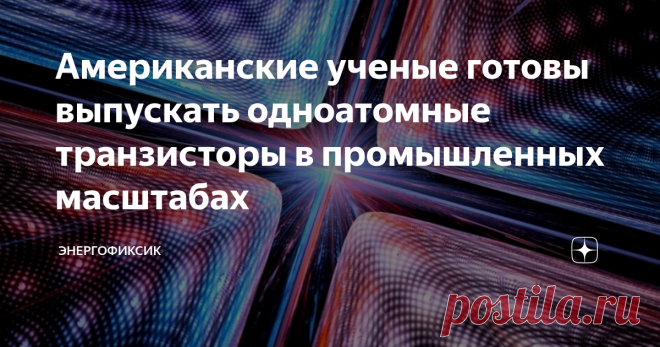 Американские ученые готовы выпускать одноатомные транзисторы в промышленных масштабах

ЭНЕРГОФИКСИК

postila.ru